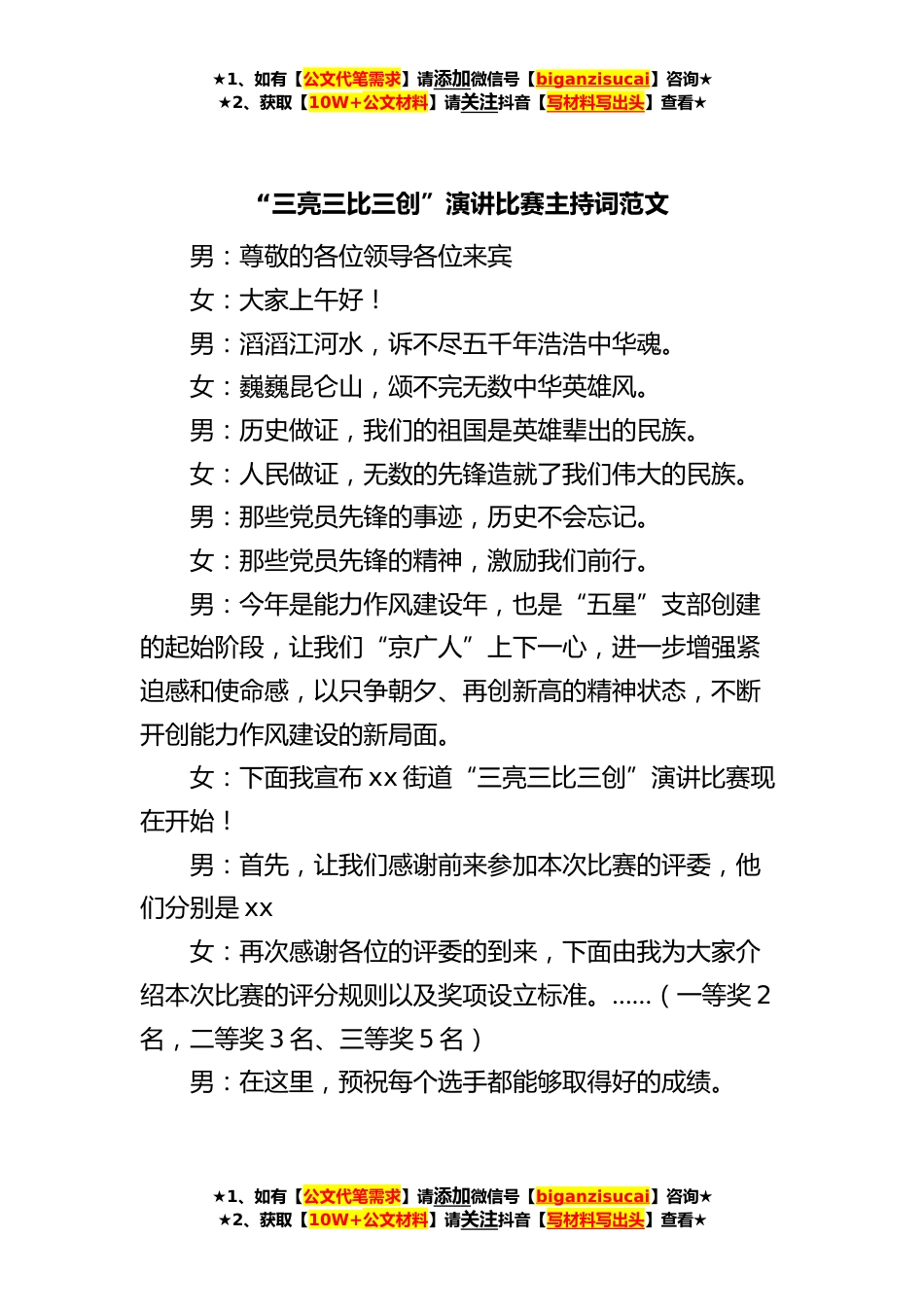 ★1、如有【公文代笔需求】请添加微信号【biganzisucai】咨询★
★2、获取【10W+公文材料】请关注抖音【写材料写出头】查看★

“三亮三比三创”演讲比赛主持词范文

男：尊敬的各位领导各位来宾

女：大家上午好！

男：滔滔江河水，诉不尽五千年浩浩中华魂。

女：巍巍昆仑山，颂不完无数中华英雄风。

男：历史做证，我们的祖国是英雄辈出的民族。

女：人民做证，无数的先锋造就了我们伟大的民族。

男：那些党员先锋的事迹，历史不会忘记。

女：那些党员先锋的精神，激励我们前行。

男：今年是能力作风建设年，也是“五星”支部创建的起始阶段，让我们“京广人”上下一心，进一步增强紧迫感和使命感，以只争朝夕、再创新高的精神状态，不断开创能力作风建设的新局面。

女：下面我宣布 xx 街道“三亮三比三创”演讲比赛现在开始！

男：首先，让我们感谢前来参加本次比赛的评委，他们分别是 xx

女：再次感谢各位的评委的到来，下面由我为大家介绍本次比赛的评分规则以及奖项设立标准。……（一等奖 2 名，二等奖 3 名、三等奖 5 名）

男：在这里，预祝每个选手都能够取得好的成绩。

★1、如有【公文代笔需求】请添加微信号【biganzisucai】咨询★
★2、获取【10W+公文材料】请关注抖音【写材料写出头】查看★